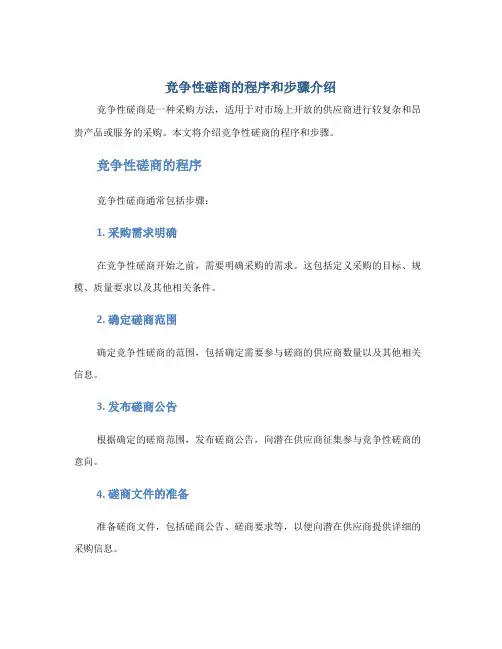 竞争性磋商的程序和步骤介绍

竞争性磋商是一种采购方法，适用于对市场上开放的供应商进行较复杂和昂贵产品或服务的采购。本文将介绍竞争性磋商的程序和步骤。

竞争性磋商的程序

竞争性磋商通常包括步骤：

1. 采购需求明确

在竞争性磋商开始之前，需要明确采购的需求。这包括定义采购的目标、规模、质量要求以及其他相关条件。

2. 确定磋商范围

确定竞争性磋商的范围，包括确定需要参与磋商的供应商数量以及其他相关信息。

3. 发布磋商公告

根据确定的磋商范围，发布磋商公告，向潜在供应商征集参与竞争性磋商的意向。

4. 磋商文件的准备

准备磋商文件，包括磋商公告、磋商要求等，以便向潜在供应商提供详细的采购信息。